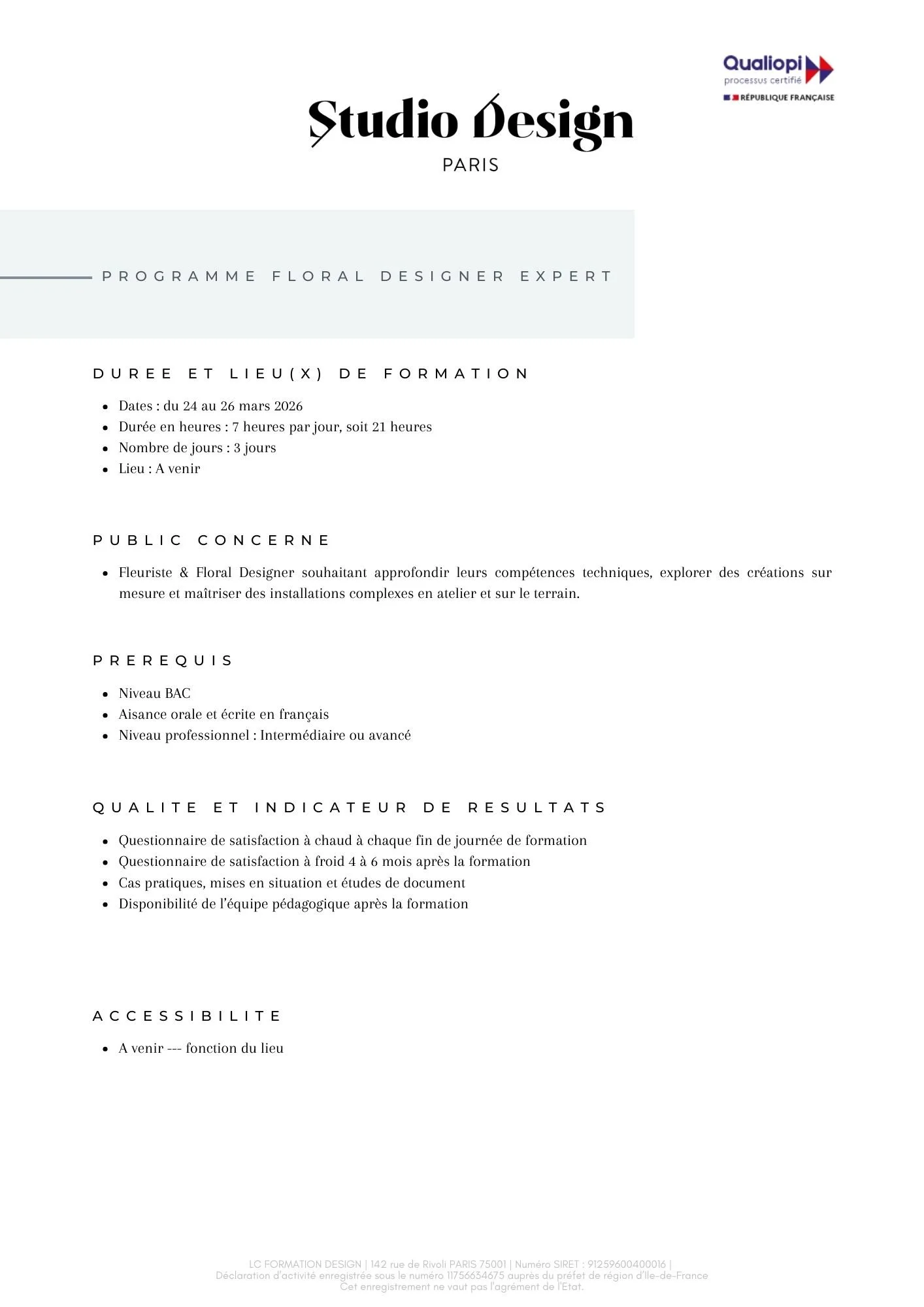 Qualiopi
processus certifié
RÉPUBLIQUE FRANÇAISE

Studio Design
PARIS

PROGRAMME FLORAL DESIGNER EXPERT

DUREE ET LIEU(X) DE FORMATION

- Dates : du 24 au 26 mars 2026
- Durée en heures : 7 heures par jour, soit 21 heures
- Nombre de jours : 3 jours
- Lieu : A venir

PUBLIC CONCERNE

- Fleuriste & Floral Designer souhaitant approfondir leurs compétences techniques, explorer des créations sur mesure et maîtriser des installations complexes en atelier et sur le terrain.

PREREQUIS

- Niveau BAC
- Aisance orale et écrite en français
- Niveau professionnel : Intermédiaire ou avancé

QUALITE ET INDICATEUR DE RESULTATS

- Questionnaire de satisfaction à chaud à chaque fin de journée de formation
- Questionnaire de satisfaction à froid 4 à 6 mois après la formation
- Cas pratiques, mises en situation et études de document
- Disponibilité de l'équipe pédagogique après la formation

ACCESSIBILITE

- A venir --- fonction du lieu

LC FORMATION DESIGN | 142 rue de Rivoli PARIS 75001 | Numéro SIRET : 91259600400016 |
Déclaration d'activité enregistrée sous le numéro 11756634675 auprès du préfet de région d'Ile-de-France
Cet enregistrement ne vaut pas l'agrément de l'Etat.